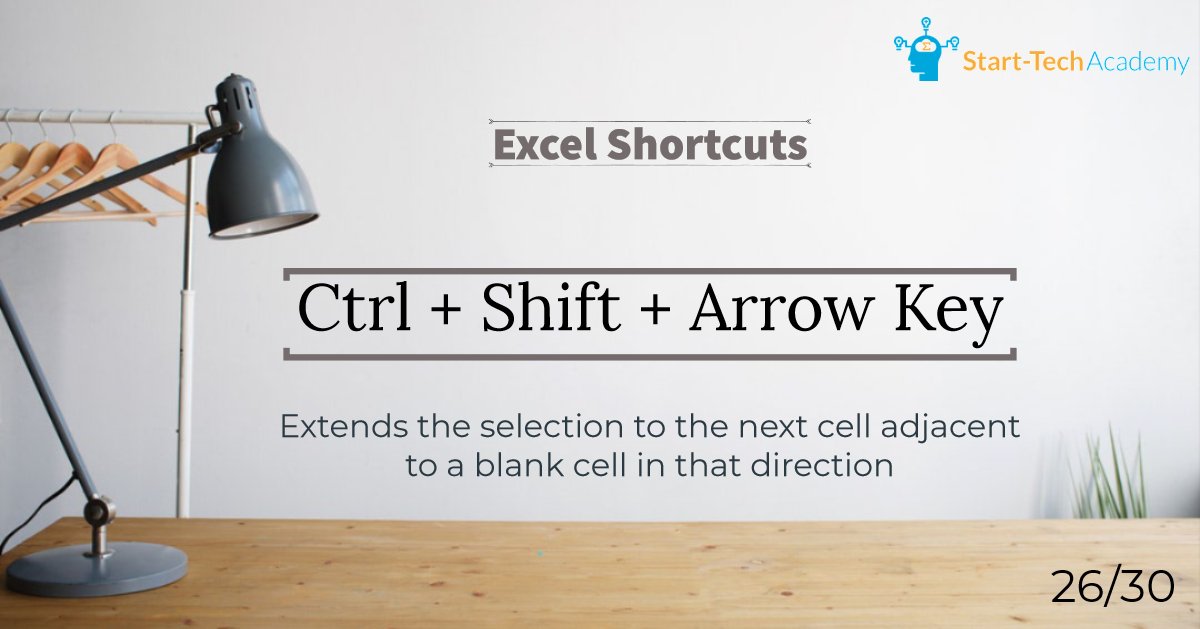 Start-Tech Academy

Excel Shortcuts

Ctrl + Shift + Arrow Key

Extends the selection to the next cell adjacent to a blank cell in that direction

26/30